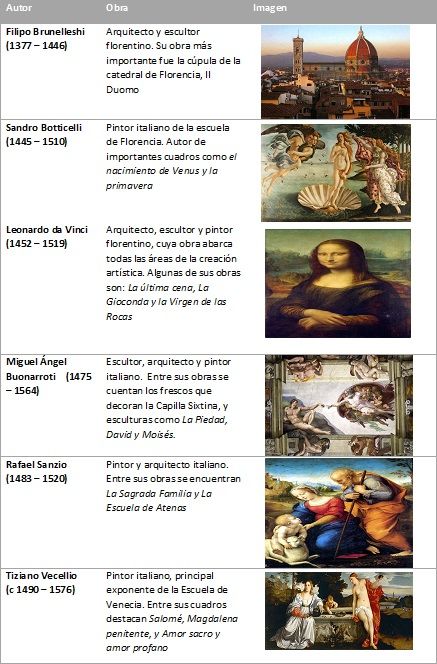 | Autor | Obra | Imagen |
|---|---|---|
| Filipo Brunelleshi (1377 – 1446) | Arquitecto y escultor florentino. Su obra más importante fue la cúpula de la catedral de Florencia, Il Duomo | |
| Sandro Botticelli (1445 – 1510) | Pintor italiano de la escuela de Florencia. Autor de importantes cuadros como el nacimiento de Venus y la primavera | |
| Leonardo da Vinci (1452 – 1519) | Arquitecto, escultor y pintor florentino, cuya obra abarca todas las áreas de la creación artística. Algunas de sus obras son: La última cena, La Gioconda y la Virgen de las Rocas | |
| Miguel Ángel Buonarroti (1475 – 1564) | Escultor, arquitecto y pintor italiano. Entre sus obras se cuentan los frescos que decoran la Capilla Sixtina, y esculturas como La Piedad, David y Moisés. | |
| Rafael Sanzio (1483 – 1520) | Pintor y arquitecto italiano. Entre sus obras se encuentran La Sagrada Familia y La Escuela de Atenas | |
| Tiziano Vecellio (c 1490 – 1576) | Pintor italiano, principal exponente de la Escuela de Venecia. Entre sus cuadros destacan Salomé, Magdalena penitente, y Amor sacro y amor profano | |